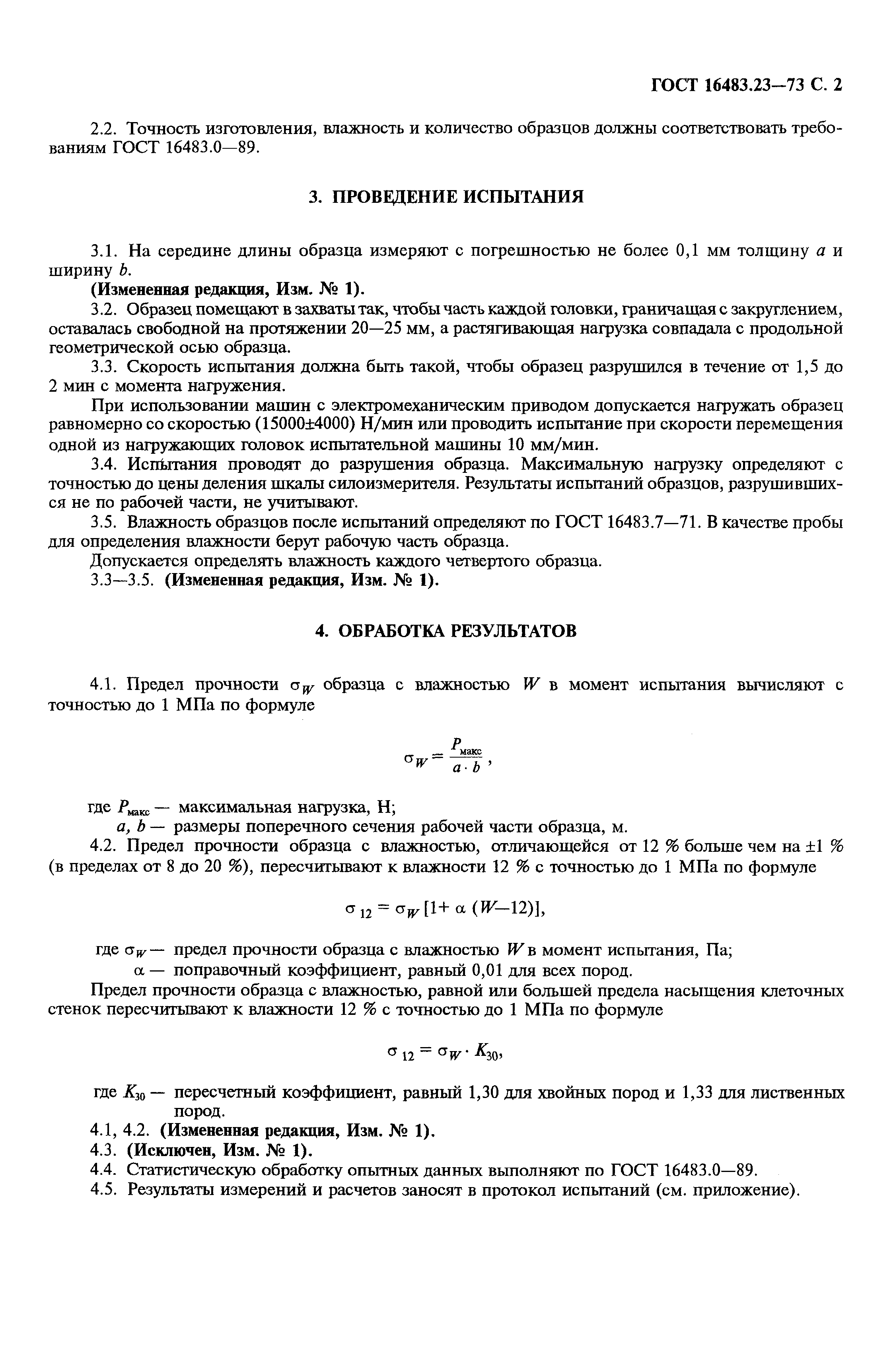 ГОСТ 16483.23—73 С. 2

2.2. Точность изготовления, влажность и количество образцов должны соответствовать требованиям ГОСТ 16483.0—89.

3. ПРОВЕДЕНИЕ ИСПЫТАНИЯ

3.1. На середине длины образца измеряют с погрешностью не более 0,1 мм толщину $a$ и ширину $b$.

(Измененная редакция, Изм. № 1).

3.2. Образец помещают в захваты так, чтобы часть каждой головки, граничащая с закруглением, оставалась свободной на протяжении 20—25 мм, а растягивающая нагрузка совпадала с продольной геометрической осью образца.

3.3. Скорость испытания должна быть такой, чтобы образец разрушился в течение от 1,5 до 2 мин с момента нагружения.

При использовании машин с электромеханическим приводом допускается нагружать образец равномерно со скоростью (15000±4000) Н/мин или проводить испытание при скорости перемещения одной из нагружающих головок испытательной машины 10 мм/мин.

3.4. Испытания проводят до разрушения образца. Максимальную нагрузку определяют с точностью до цены деления шкалы силоизмерителя. Результаты испытаний образцов, разрушившихся не по рабочей части, не учитывают.

3.5. Влажность образцов после испытаний определяют по ГОСТ 16483.7—71. В качестве пробы для определения влажности берут рабочую часть образца.

Допускается определять влажность каждого четвертого образца.

3.3—3.5. (Измененная редакция, Изм. № 1).

4. ОБРАБОТКА РЕЗУЛЬТАТОВ

4.1. Предел прочности $\sigma_W$ образца с влажностью $W$ в момент испытания вычисляют с точностью до 1 МПа по формуле

$\sigma_W = \frac{P_{макс}}{a \cdot b}$,

где $P_{макс}$ — максимальная нагрузка, Н;
$a$, $b$ — размеры поперечного сечения рабочей части образца, м.

4.2. Предел прочности образца с влажностью, отличающейся от 12 % больше чем на ±1 % (в пределах от 8 до 20 %), пересчитывают к влажности 12 % с точностью до 1 МПа по формуле

$\sigma_{12} = \sigma_W [1 + \alpha (W—12)]$,

где $\sigma_W$ — предел прочности образца с влажностью $W$ в момент испытания, Па;
$\alpha$ — поправочный коэффициент, равный 0,01 для всех пород.

Предел прочности образца с влажностью, равной или большей предела насыщения клеточных стенок пересчитывают к влажности 12 % с точностью до 1 МПа по формуле

$\sigma_{12} = \sigma_W \cdot K_{30}$,

где $K_{30}$ — пересчетный коэффициент, равный 1,30 для хвойных пород и 1,33 для лиственных пород.

4.1, 4.2. (Измененная редакция, Изм. № 1).

4.3. (Исключен, Изм. № 1).

4.4. Статистическую обработку опытных данных выполняют по ГОСТ 16483.0—89.

4.5. Результаты измерений и расчетов заносят в протокол испытаний (см. приложение).